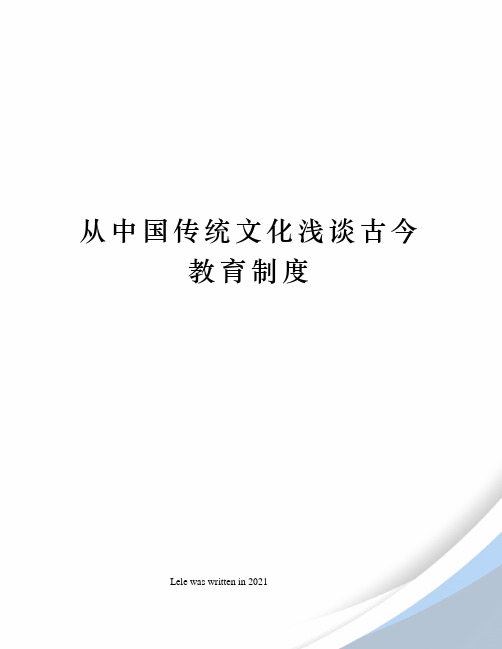 从中国传统文化浅谈古今教育制度

Lele was written in 2021